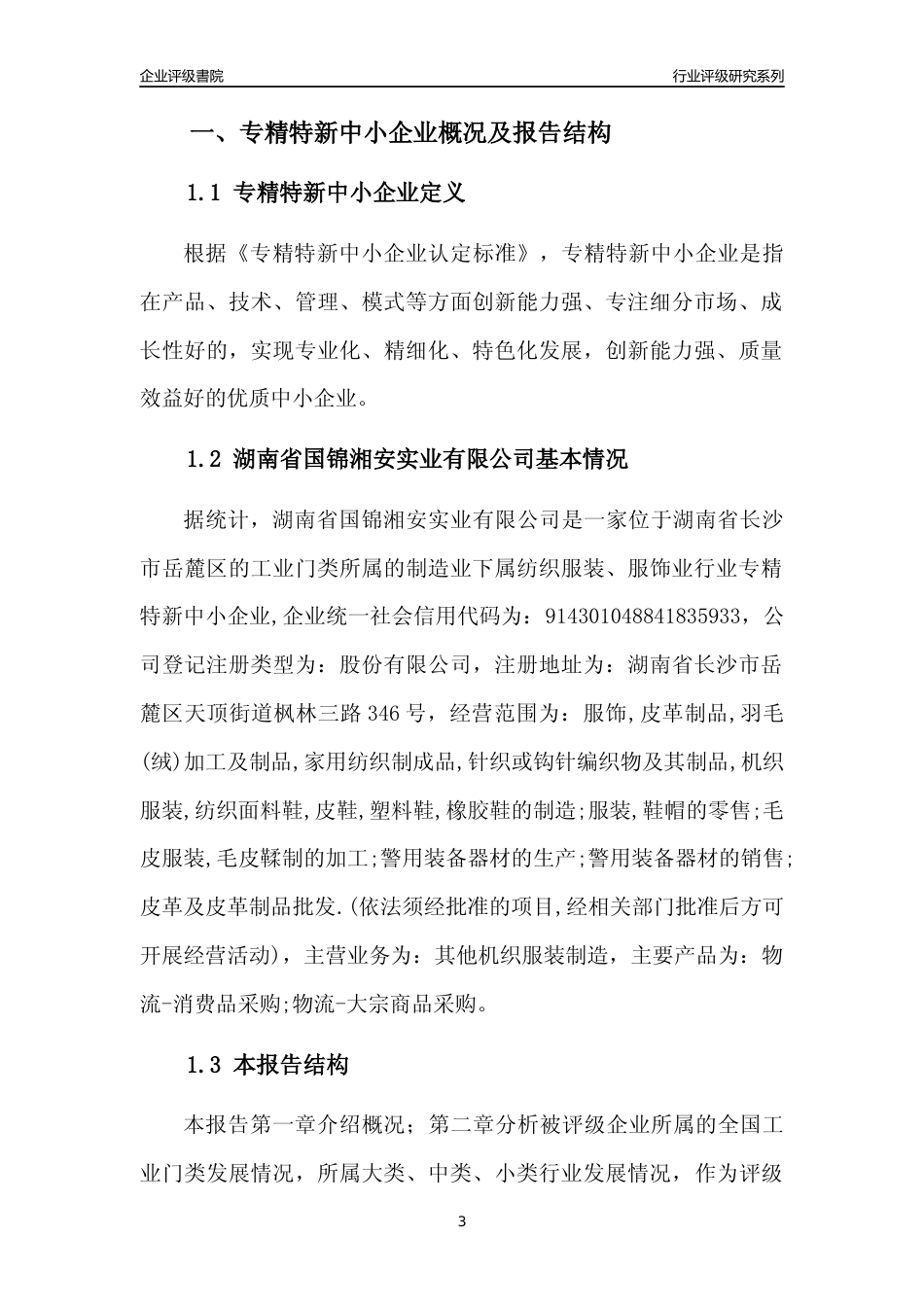 企业评级書院

行业评级研究系列

一、专精特新中小企业概况及报告结构

1.1 专精特新中小企业定义

根据《专精特新中小企业认定标准》，专精特新中小企业是指在产品、技术、管理、模式等方面创新能力强、专注细分市场、成长性好的，实现专业化、精细化、特色化发展，创新能力强、质量效益好的优质中小企业。

1.2 湖南省国锦湘安实业有限公司基本情况

据统计，湖南省国锦湘安实业有限公司是一家位于湖南省长沙市岳麓区的工业门类所属的制造业下属纺织服装、服饰业行业专精特新中小企业,企业统一社会信用代码为：914301048841835933，公司登记注册类型为：股份有限公司，注册地址为：湖南省长沙市岳麓区天顶街道枫林三路346号，经营范围为：服饰,皮革制品,羽毛(绒)加工及制品,家用纺织制成品,针织或钩针编织物及其制品,机织服装,纺织面料鞋,皮鞋,塑料鞋,橡胶鞋的制造;服装,鞋帽的零售;毛皮服装,毛皮鞣制的加工;警用装备器材的生产;警用装备器材的销售;皮革及皮革制品批发.(依法须经批准的项目,经相关部门批准后方可开展经营活动)，主营业务为：其他机织服装制造，主要产品为：物流-消费品采购;物流-大宗商品采购。

1.3 本报告结构

本报告第一章介绍概况；第二章分析被评级企业所属的全国工业门类发展情况，所属大类、中类、小类行业发展情况，作为评级

3